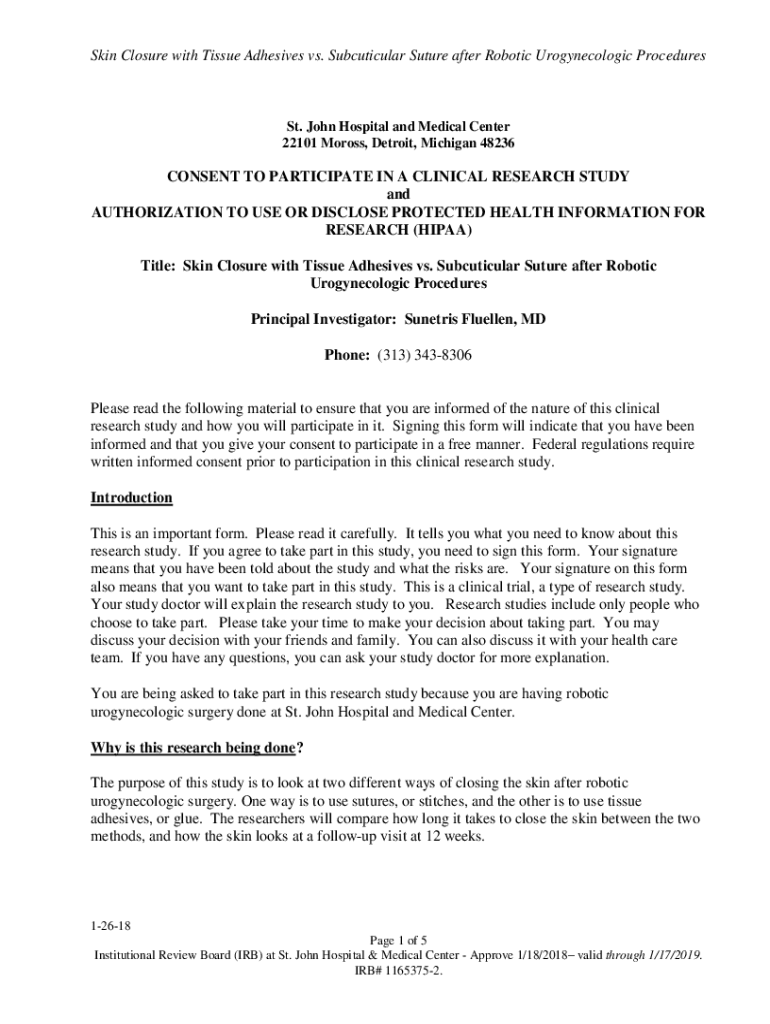 Skin Closure with Tissue Adhesives vs. Subcuticular Suture after Robotic Urogynecologic Procedures

St. John Hospital and Medical Center
22101 Moross, Detroit, Michigan 48236

CONSENT TO PARTICIPATE IN A CLINICAL RESEARCH STUDY
and
AUTHORIZATION TO USE OR DISCLOSE PROTECTED HEALTH INFORMATION FOR RESEARCH (HIPAA)

Title: Skin Closure with Tissue Adhesives vs. Subcuticular Suture after Robotic Urogynecologic Procedures

Principal Investigator: Sunetris Fluellen, MD

Phone: (313) 343-8306

Please read the following material to ensure that you are informed of the nature of this clinical research study and how you will participate in it. Signing this form will indicate that you have been informed and that you give your consent to participate in a free manner. Federal regulations require written informed consent prior to participation in this clinical research study.

Introduction

This is an important form. Please read it carefully. It tells you what you need to know about this research study. If you agree to take part in this study, you need to sign this form. Your signature means that you have been told about the study and what the risks are. Your signature on this form also means that you want to take part in this study. This is a clinical trial, a type of research study. Your study doctor will explain the research study to you. Research studies include only people who choose to take part. Please take your time to make your decision about taking part. You may discuss your decision with your friends and family. You can also discuss it with your health care team. If you have any questions, you can ask your study doctor for more explanation.

You are being asked to take part in this research study because you are having robotic urogynecologic surgery done at St. John Hospital and Medical Center.

Why is this research being done?

The purpose of this study is to look at two different ways of closing the skin after robotic urogynecologic surgery. One way is to use sutures, or stitches, and the other is to use tissue adhesives, or glue. The researchers will compare how long it takes to close the skin between the two methods, and how the skin looks at a follow-up visit at 12 weeks.

1-26-18
Page 1 of 5
Institutional Review Board (IRB) at St. John Hospital & Medical Center - Approve 1/18/2018– valid through 1/17/2019.
IRB# 1165375-2.